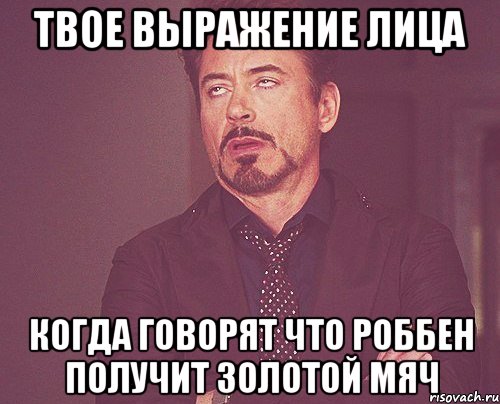 ТВОЕ ВЫРАЖЕНИЕ ЛИЦА

КОГДА ГОВОРЯТ ЧТО РОББЕН ПОЛУЧИТ ЗОЛОТОЙ МЯЧ

risovach.ru